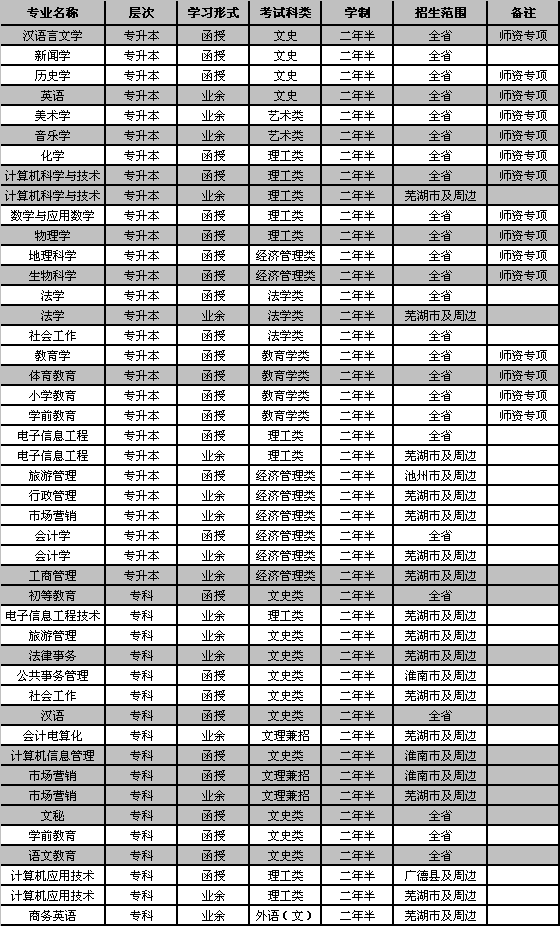 | 专业名称 | 层次 | 学习形式 | 考试科类 | 学制 | 招生范围 | 备注 |
|---|---|---|---|---|---|---|
| 汉语言文学 | 专升本 | 函授 | 文史 | 二年半 | 全省 | 师资专项 |
| 新闻学 | 专升本 | 函授 | 文史 | 二年半 | 全省 | |
| 历史学 | 专升本 | 函授 | 文史 | 二年半 | 全省 | 师资专项 |
| 英语 | 专升本 | 业余 | 文史 | 二年半 | 全省 | 师资专项 |
| 美术学 | 专升本 | 业余 | 艺术类 | 二年半 | 全省 | 师资专项 |
| 音乐学 | 专升本 | 业余 | 艺术类 | 二年半 | 全省 | 师资专项 |
| 化学 | 专升本 | 函授 | 理工类 | 二年半 | 全省 | 师资专项 |
| 计算机科学与技术 | 专升本 | 函授 | 理工类 | 二年半 | 全省 | 师资专项 |
| 计算机科学与技术 | 专升本 | 业余 | 理工类 | 二年半 | 芜湖市及周边 | |
| 数学与应用数学 | 专升本 | 函授 | 理工类 | 二年半 | 全省 | 师资专项 |
| 物理学 | 专升本 | 函授 | 理工类 | 二年半 | 全省 | 师资专项 |
| 地理科学 | 专升本 | 函授 | 经济管理类 | 二年半 | 全省 | 师资专项 |
| 生物科学 | 专升本 | 函授 | 经济管理类 | 二年半 | 全省 | 师资专项 |
| 法学 | 专升本 | 函授 | 法学类 | 二年半 | 全省 | |
| 法学 | 专升本 | 业余 | 法学类 | 二年半 | 芜湖市及周边 | |
| 社会工作 | 专升本 | 函授 | 法学类 | 二年半 | 全省 | |
| 教育学 | 专升本 | 函授 | 教育学类 | 二年半 | 全省 | 师资专项 |
| 体育教育 | 专升本 | 函授 | 教育学类 | 二年半 | 全省 | 师资专项 |
| 小学教育 | 专升本 | 函授 | 教育学类 | 二年半 | 全省 | 师资专项 |
| 学前教育 | 专升本 | 函授 | 教育学类 | 二年半 | 全省 | 师资专项 |
| 电子信息工程 | 专升本 | 函授 | 理工类 | 二年半 | 全省 | |
| 电子信息工程 | 专升本 | 业余 | 理工类 | 二年半 | 芜湖市及周边 | |
| 旅游管理 | 专升本 | 函授 | 经济管理类 | 二年半 | 池州市及周边 | |
| 行政管理 | 专升本 | 业余 | 经济管理类 | 二年半 | 芜湖市及周边 | |
| 市场营销 | 专升本 | 业余 | 经济管理类 | 二年半 | 芜湖市及周边 | |
| 会计学 | 专升本 | 函授 | 经济管理类 | 二年半 | 全省 | |
| 会计学 | 专升本 | 业余 | 经济管理类 | 二年半 | 芜湖市及周边 | |
| 工商管理 | 专升本 | 业余 | 经济管理类 | 二年半 | 芜湖市及周边 | |
| 初等教育 | 专科 | 函授 | 文史类 | 二年半 | 全省 | |
| 电子信息工程技术 | 专科 | 业余 | 理工类 | 二年半 | 芜湖市及周边 | |
| 旅游管理 | 专科 | 业余 | 文史类 | 二年半 | 芜湖市及周边 | |
| 法律事务 | 专科 | 业余 | 文史类 | 二年半 | 芜湖市及周边 | |
| 公共事务管理 | 专科 | 函授 | 文史类 | 二年半 | 淮南市及周边 | |
| 社会工作 | 专科 | 函授 | 文史类 | 二年半 | 芜湖市及周边 | |
| 汉语 | 专科 | 函授 | 文史类 | 二年半 | 全省 | |
| 会计电算化 | 专科 | 业余 | 文理兼招 | 二年半 | 芜湖市及周边 | |
| 计算机信息管理 | 专科 | 函授 | 文史类 | 二年半 | 淮南市及周边 | |
| 市场营销 | 专科 | 函授 | 文理兼招 | 二年半 | 淮南市及周边 | |
| 市场营销 | 专科 | 业余 | 文理兼招 | 二年半 | 芜湖市及周边 | |
| 文秘 | 专科 | 函授 | 文史类 | 二年半 | 全省 | |
| 学前教育 | 专科 | 函授 | 文史类 | 二年半 | 全省 | |
| 语文教育 | 专科 | 函授 | 文史类 | 二年半 | 全省 | |
| 计算机应用技术 | 专科 | 函授 | 理工类 | 二年半 | 广德县及周边 | |
| 计算机应用技术 | 专科 | 业余 | 理工类 | 二年半 | 芜湖市及周边 | |
| 商务英语 | 专科 | 业余 | 外语（文） | 二年半 | 芜湖市及周边 | |